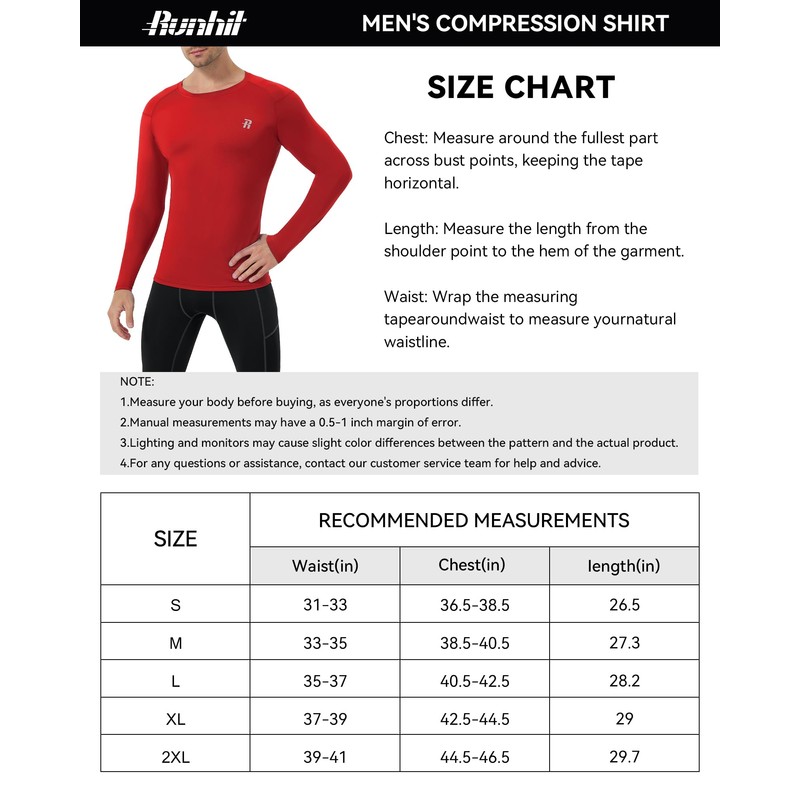 Runhit MEN'S COMPRESSION SHIRT

R

SIZE CHART

Chest: Measure around the fullest part across bust points, keeping the tape horizontal.

Length: Measure the length from the shoulder point to the hem of the garment.

Waist: Wrap the measuring tapearoundwaist to measure yournatural waistline.

NOTE:
1.Measure your body before buying, as everyone's proportions differ.
2.Manual measurements may have a 0.5-1 inch margin of error.
3.Lighting and monitors may cause slight color differences between the pattern and the actual product.
4.For any questions or assistance, contact our customer service team for help and advice.

| SIZE | RECOMMENDED MEASUREMENTS | | |
|---|---|---|---|
| | Waist(in) | Chest(in) | length(in) |
| S | 31-33 | 36.5-38.5 | 26.5 |
| M | 33-35 | 38.5-40.5 | 27.3 |
| L | 35-37 | 40.5-42.5 | 28.2 |
| XL | 37-39 | 42.5-44.5 | 29 |
| 2XL | 39-41 | 44.5-46.5 | 29.7 |